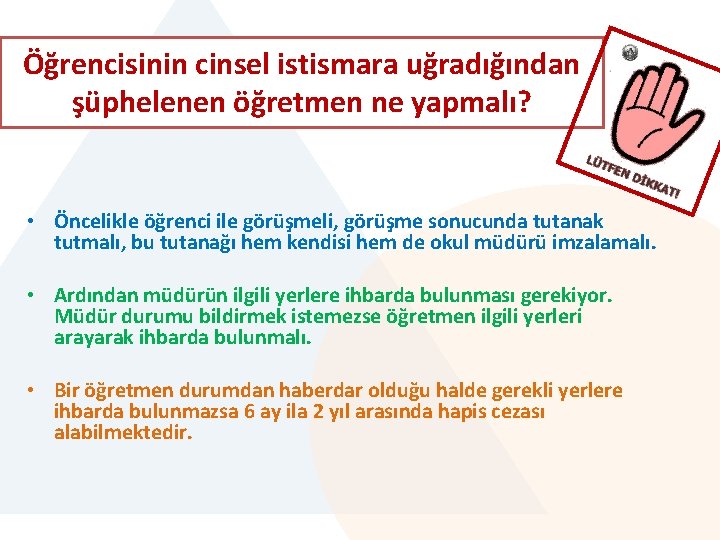 Öğrencisinin cinsel istismara uğradığından şüphelenen öğretmen ne yapmalı?

LÜTFEN DİKKAT!

• Öncelikle öğrenci ile görüşmeli, görüşme sonucunda tutanak tutmalı, bu tutanağı hem kendisi hem de okul müdürü imzalamalı.

• Ardından müdürün ilgili yerlere ihbarda bulunması gerekiyor. Müdür durumu bildirmek istemezse öğretmen ilgili yerleri arayarak ihbarda bulunmalı.

• Bir öğretmen durumdan haberdar olduğu halde gerekli yerlere ihbarda bulunmazsa 6 ay ila 2 yıl arasında hapis cezası alabilmektedir.